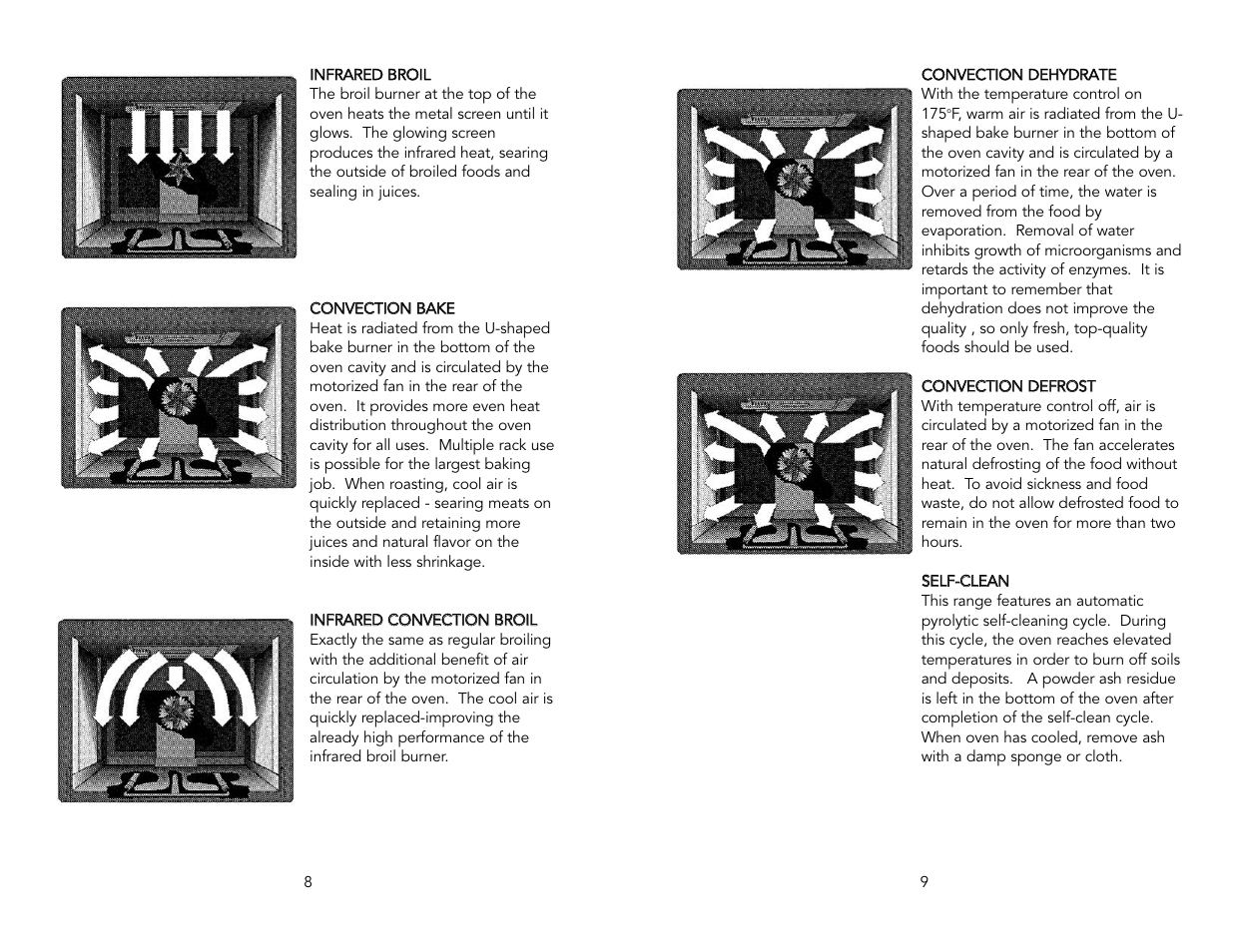 INFRARED BROIL
The broil burner at the top of the oven heats the metal screen until it glows. The glowing screen produces the infrared heat, searing the outside of broiled foods and sealing in juices.

CONVECTION BAKE
Heat is radiated from the U-shaped bake burner in the bottom of the oven cavity and is circulated by the motorized fan in the rear of the oven. It provides more even heat distribution throughout the oven cavity for all uses. Multiple rack use is possible for the largest baking job. When roasting, cool air is quickly replaced - searing meats on the outside and retaining more juices and natural flavor on the inside with less shrinkage.

INFRARED CONVECTION BROIL
Exactly the same as regular broiling with the additional benefit of air circulation by the motorized fan in the rear of the oven. The cool air is quickly replaced-improving the already high performance of the infrared broil burner.

8

CONVECTION DEHYDRATE
With the temperature control on 175°F, warm air is radiated from the U-shaped bake burner in the bottom of the oven cavity and is circulated by a motorized fan in the rear of the oven. Over a period of time, the water is removed from the food by evaporation. Removal of water inhibits growth of microorganisms and retards the activity of enzymes. It is important to remember that dehydration does not improve the quality , so only fresh, top-quality foods should be used.

CONVECTION DEFROST
With temperature control off, air is circulated by a motorized fan in the rear of the oven. The fan accelerates natural defrosting of the food without heat. To avoid sickness and food waste, do not allow defrosted food to remain in the oven for more than two hours.

SELF-CLEAN
This range features an automatic pyrolytic self-cleaning cycle. During this cycle, the oven reaches elevated temperatures in order to burn off soils and deposits. A powder ash residue is left in the bottom of the oven after completion of the self-clean cycle. When oven has cooled, remove ash with a damp sponge or cloth.

9